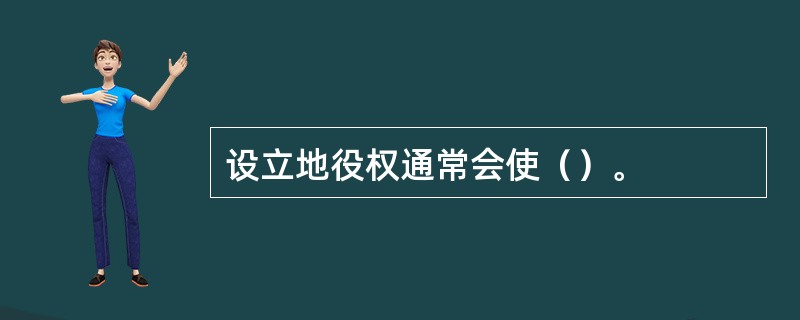 设立地役权通常会使（）。